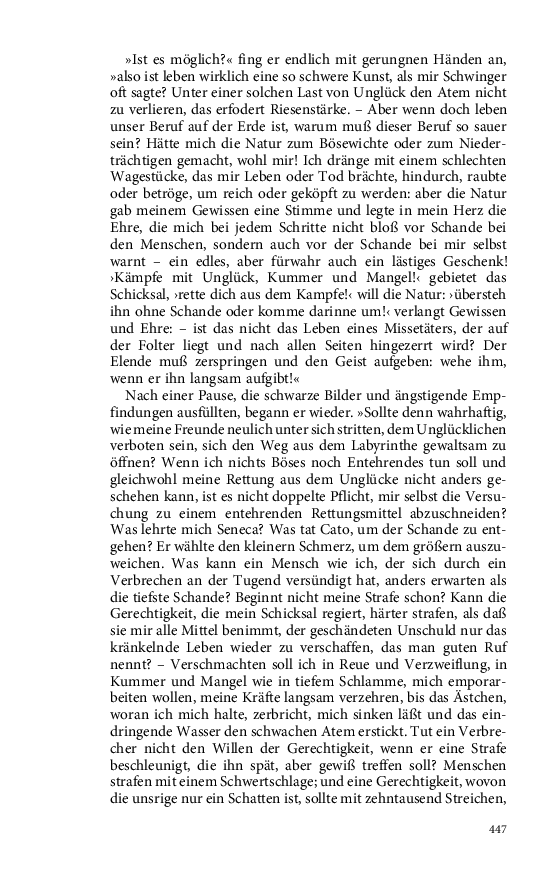 »Ist es möglich?« fing er endlich mit gerungnen Händen an, »also ist leben wirklich eine so schwere Kunst, als mir Schwinger oft sagte? Unter einer solchen Last von Unglück den Atem nicht zu verlieren, das erfodert Riesenstärke. – Aber wenn doch leben unser Beruf auf der Erde ist, warum muß dieser Beruf so sauer sein? Hätte mich die Natur zum Bösewichte oder zum Niederträchtigen gemacht, wohl mir! Ich dränge mit einem schlechten Wagestücke, das mir Leben oder Tod brächte, hindurch, raubte oder betröge, um reich oder geköpft zu werden: aber die Natur gab meinem Gewissen eine Stimme und legte in mein Herz die Ehre, die mich bei jedem Schritte nicht bloß vor Schande bei den Menschen, sondern auch vor der Schande bei mir selbst warnt – ein edles, aber fürwahr auch ein lästiges Geschenk! ›Kämpfe mit Unglück, Kummer und Mangel!‹ gebietet das Schicksal, ›rette dich aus dem Kampfe!‹ will die Natur: ›übersteh ihn ohne Schande oder komme darinne um!‹ verlangt Gewissen und Ehre: – ist das nicht das Leben eines Missetäters, der auf der Folter liegt und nach allen Seiten hingezerrt wird? Der Elende muß zerspringen und den Geist aufgeben: wehe ihm, wenn er ihn langsam aufgibt!«

Nach einer Pause, die schwarze Bilder und ängstigende Empfindungen ausfüllten, begann er wieder. »Sollte denn wahrhaftig, wie meine Freunde neulich unter sich stritten, dem Unglücklichen verboten sein, sich den Weg aus dem Labyrinthe gewaltsam zu öffnen? Wenn ich nichts Böses noch Entehrendes tun soll und gleichwohl meine Rettung aus dem Unglücke nicht anders geschehen kann, ist es nicht doppelte Pflicht, mir selbst die Versuchung zu einem entehrenden Rettungsmittel abzuschneiden? Was lehrte mich Seneca? Was tat Cato, um der Schande zu entgehen? Er wählte den kleinern Schmerz, um dem größern auszuweichen. Was kann ein Mensch wie ich, der sich durch ein Verbrechen an der Tugend versündigt hat, anders erwarten als die tiefste Schande? Beginnt nicht meine Strafe schon? Kann die Gerechtigkeit, die mein Schicksal regiert, härter strafen, als daß sie mir alle Mittel benimmt, der geschändeten Unschuld nur das kränkelnde Leben wieder zu verschaffen, das man guten Ruf nennt? – Verschmachten soll ich in Reue und Verzweiflung, in Kummer und Mangel wie in tiefem Schlamme, mich emporarbeiten wollen, meine Kräfte langsam verzehren, bis das Ästchen, woran ich mich halte, zerbricht, mich sinken läßt und das eindringende Wasser den schwachen Atem erstickt. Tut ein Verbrecher nicht den Willen der Gerechtigkeit, wenn er eine Strafe beschleunigt, die ihn spät, aber gewiß treffen soll? Menschen strafen mit einem Schwertschlage; und eine Gerechtigkeit, wovon die unsrige nur ein Schatten ist, sollte mit zehntausend Streichen,

447